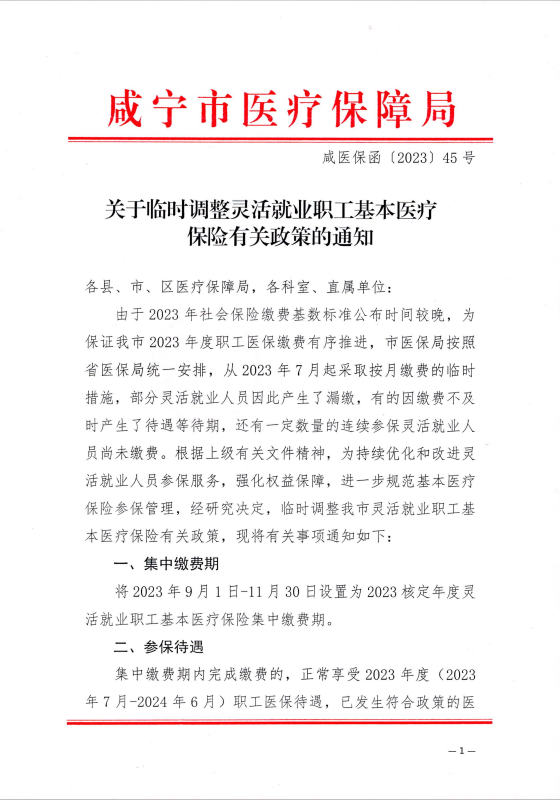 咸宁市医疗保障局

咸医保函〔2023〕45号

关于临时调整灵活就业职工基本医疗保险有关政策的通知

各县、市、区医疗保障局，各科室、直属单位：

由于2023年社会保险缴费基数标准公布时间较晚，为保证我市2023年度职工医保缴费有序推进，市医保局按照省医保局统一安排，从2023年7月起采取按月缴费的临时措施，部分灵活就业人员因此产生了漏缴，有的因缴费不及时产生了待遇等待期，还有一定数量的连续参保灵活就业人员尚未缴费。根据上级有关文件精神，为持续优化和改进灵活就业人员参保服务，强化权益保障，进一步规范基本医疗保险参保管理，经研究决定，临时调整我市灵活就业职工基本医疗保险有关政策，现将有关事项通知如下：

一、集中缴费期

将2023年9月1日-11月30日设置为2023核定年度灵活就业职工基本医疗保险集中缴费期。

二、参保待遇

集中缴费期内完成缴费的，正常享受2023年度（2023年7月-2024年6月）职工医保待遇，已发生符合政策的医

—1—